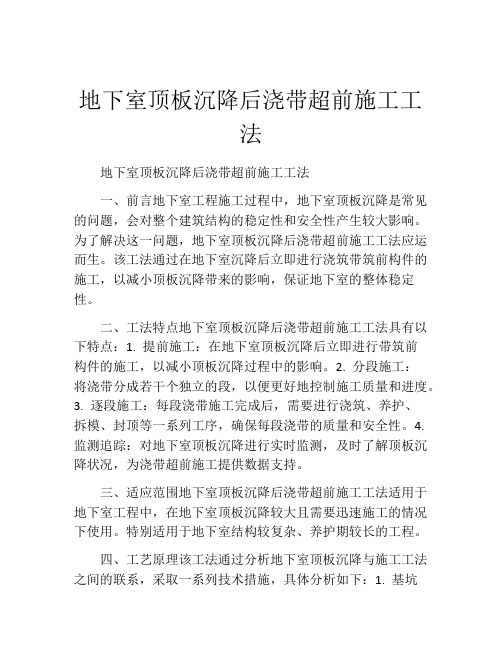 地下室顶板沉降后浇带超前施工工法

地下室顶板沉降后浇带超前施工工法

一、前言地下室工程施工过程中，地下室顶板沉降是常见的问题，会对整个建筑结构的稳定性和安全性产生较大影响。为了解决这一问题，地下室顶板沉降后浇带超前施工工法应运而生。该工法通过在地下室沉降后立即进行浇筑带筑前构件的施工，以减小顶板沉降带来的影响，保证地下室的整体稳定性。

二、工法特点地下室顶板沉降后浇带超前施工工法具有以下特点：1. 提前施工：在地下室顶板沉降后立即进行带筑前构件的施工，以减小顶板沉降过程中的影响。2. 分段施工：将浇带分成若干个独立的段，以便更好地控制施工质量和进度。3. 逐段施工：每段浇带施工完成后，需要进行浇筑、养护、拆模、封顶等一系列工序，确保每段浇带的质量和安全性。4. 监测追踪：对地下室顶板沉降进行实时监测，及时了解顶板沉降状况，为浇带超前施工提供数据支持。

三、适应范围地下室顶板沉降后浇带超前施工工法适用于地下室工程中，在地下室顶板沉降较大且需要迅速施工的情况下使用。特别适用于地下室结构较复杂、养护期较长的工程。

四、工艺原理该工法通过分析地下室顶板沉降与施工工法之间的联系，采取一系列技术措施，具体分析如下：1. 基坑